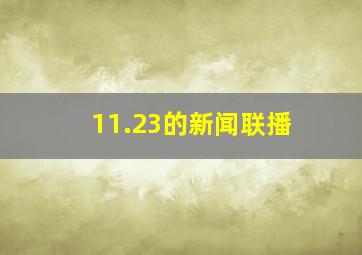 11.23的新闻联播